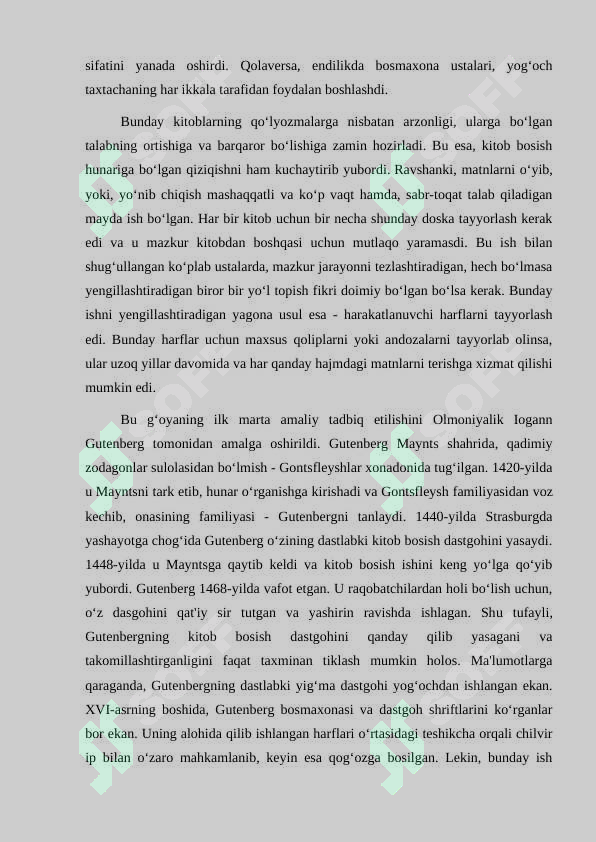 sifatini yanada oshirdi. Qolaversa, endilikda bosmaxona ustalari, yog‘och taxtachaning har ikkala tarafidan foydalan boshlashdi.

Bunday kitoblarning qo‘lyozmalarga nisbatan arzonligi, ularga bo‘lgan talabning ortishiga va barqaror bo‘lishiga zamin hozirladi. Bu esa, kitob bosish hunariga bo‘lgan qiziqishni ham kuchaytirib yubordi. Ravshanki, matnlarni o‘yib, yoki, yo‘nib chiqish mashaqqatli va ko‘p vaqt hamda, sabr-toqat talab qiladigan mayda ish bo‘lgan. Har bir kitob uchun bir necha shunday doska tayyorlash kerak edi va u mazkur kitobdan boshqasi uchun mutlaqo yaramasdi. Bu ish bilan shug‘ullangan ko‘plab ustalarda, mazkur jarayonni tezlashtiradigan, hech bo‘lmasa yengillashtiradigan biror bir yo‘l topish fikri doimiy bo‘lgan bo‘lsa kerak. Bunday ishni yengillashtiradigan yagona usul esa - harakatlanuvchi harflarni tayyorlash edi. Bunday harflar uchun maxsus qoliplarni yoki andozalarni tayyorlab olinsa, ular uzoq yillar davomida va har qanday hajmdagi matnlarni terishga xizmat qilishi mumkin edi.

Bu g‘oyaning ilk marta amaliy tadbiq etilishini Olmoniyalik Iogann Gutenberg tomonidan amalga oshirildi. Gutenberg Maynts shahrida, qadimiy zodagonlar sulolasidan bo‘lmish - Gontsfleyshlar xonadonida tug‘ilgan. 1420-yilda u Mayntsni tark etib, hunar o‘rganishga kirishadi va Gontsfleysh familiyasidan voz kechib, onasining familiyasi - Gutenbergni tanlaydi. 1440-yilda Strasburgda yashayotga chog‘ida Gutenberg o‘zining dastlabki kitob bosish dastgohini yasaydi. 1448-yilda u Mayntsga qaytib keldi va kitob bosish ishini keng yo‘lga qo‘yib yubordi. Gutenberg 1468-yilda vafot etgan. U raqobatchilardan holi bo‘lish uchun, o‘z dasgohini qat'iy sir tutgan va yashirin ravishda ishlagan. Shu tufayli, Gutenbergning kitob bosish dastgohini qanday qilib yasagani va takomillashtirganligini faqat taxminan tiklash mumkin holos. Ma'lumotlarga qaraganda, Gutenbergning dastlabki yig‘ma dastgohi yog‘ochdan ishlangan ekan. XVI-asrning boshida, Gutenberg bosmaxonasi va dastgoh shriftlarini ko‘rganlar bor ekan. Uning alohida qilib ishlangan harflari o‘rtasidagi teshikcha orqali chilvir ip bilan o‘zaro mahkamlanib, keyin esa qog‘ozga bosilgan. Lekin, bunday ish